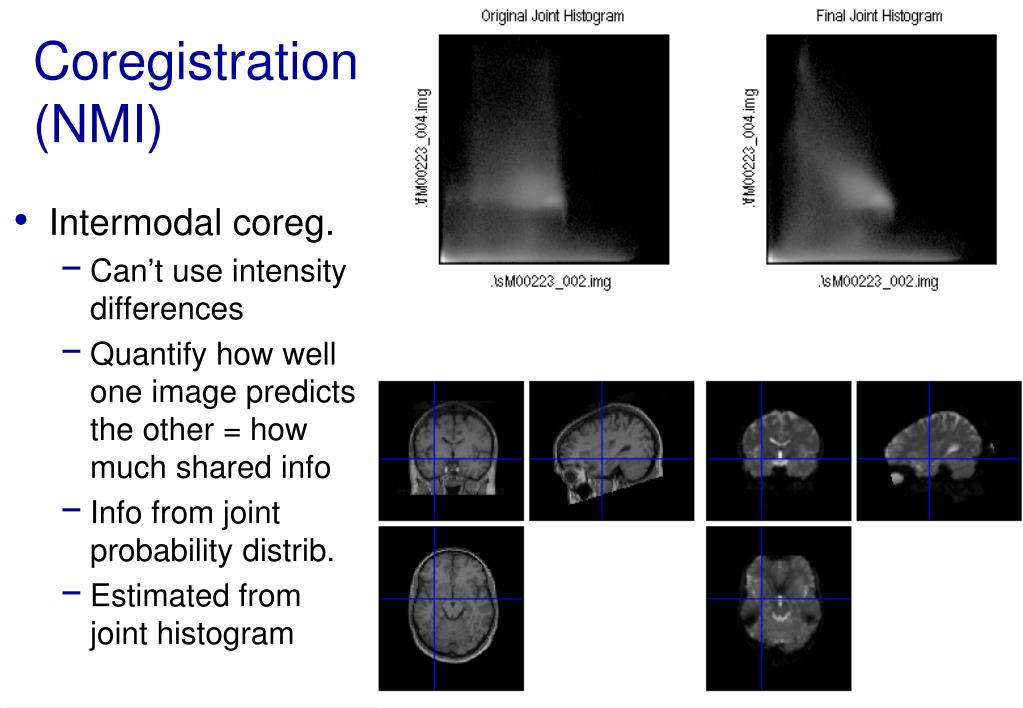 Coregistration (NMI)

• Intermodal coreg.
– Can't use intensity differences
– Quantify how well one image predicts the other = how much shared info
– Info from joint probability distrib.
– Estimated from joint histogram

Original Joint Histogram
.\fM00223_004.img
.\sM00223_002.img

Final Joint Histogram
.\fM00223_004.img
.\sM00223_002.img